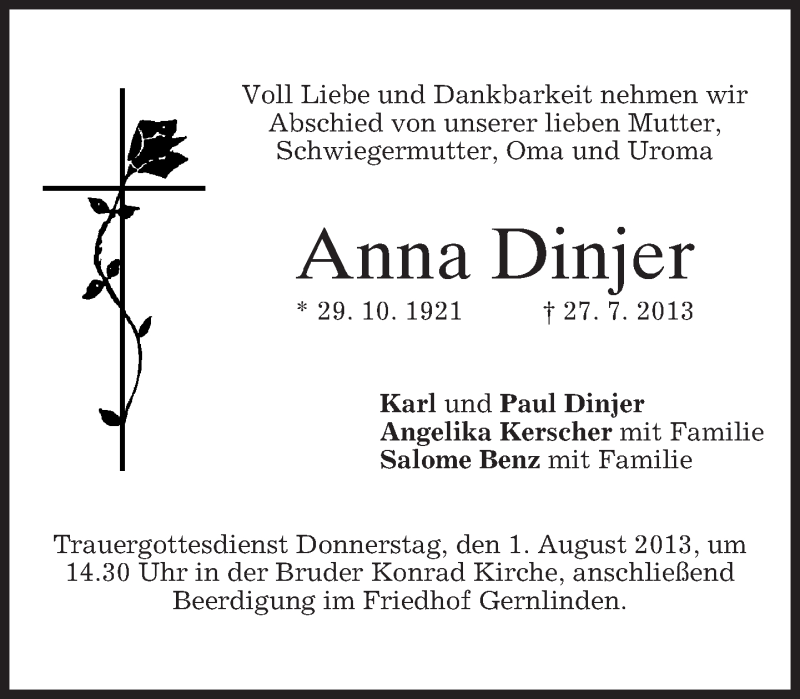 Voll Liebe und Dankbarkeit nehmen wir
Abschied von unserer lieben Mutter,
Schwiegermutter, Oma und Uroma

Anna Dinjer

* 29. 10. 1921 † 27. 7. 2013

Karl und Paul Dinjer
Angelika Kerscher mit Familie
Salome Benz mit Familie

Trauergottesdienst Donnerstag, den 1. August 2013, um 14.30 Uhr in der Bruder Konrad Kirche, anschließend Beerdigung im Friedhof Gernlinden.